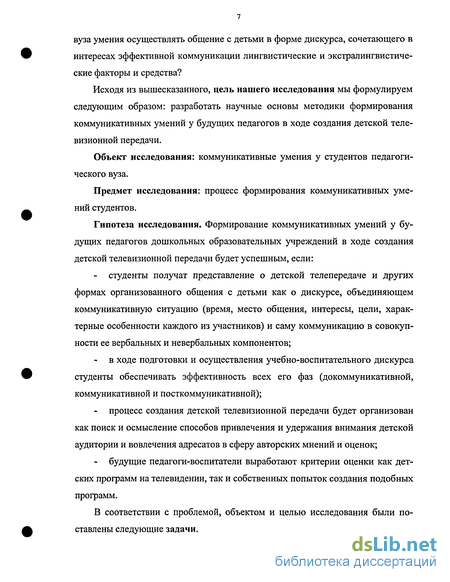 7

вуза умения осуществлять общение с детьми в форме дискурса, сочетающего в интересах эффективной коммуникации лингвистические и экстралингвистические факторы и средства?

Исходя из вышесказанного, **цель нашего исследования** мы формулируем следующим образом: разработать научные основы методики формирования коммуникативных умений у будущих педагогов в ходе создания детской телевизионной передачи.

**Объект исследования:** коммуникативные умения у студентов педагогического вуза.

**Предмет исследования:** процесс формирования коммуникативных умений студентов.

**Гипотеза исследования.** Формирование коммуникативных умений у будущих педагогов дошкольных образовательных учреждений в ходе создания детской телевизионной передачи будет успешным, если:

- студенты получат представление о детской телепередаче и других формах организованного общения с детьми как о дискурсе, объединяющем коммуникативную ситуацию (время, место общения, интересы, цели, характерные особенности каждого из участников) и саму коммуникацию в совокупности ее вербальных и невербальных компонентов;

- в ходе подготовки и осуществления учебно-воспитательного дискурса студенты обеспечивать эффективность всех его фаз (докоммуникативной, коммуникативной и посткоммуникативной);

- процесс создания детской телевизионной передачи будет организован как поиск и осмысление способов привлечения и удержания внимания детской аудитории и вовлечения адресатов в сферу авторских мнений и оценок;

- будущие педагоги-воспитатели выработают критерии оценки как детских программ на телевидении, так и собственных попыток создания подобных программ.

В соответствии с проблемой, объектом и целью исследования были поставлены следующие **задачи**.

dsLib.net
библиотека диссертаций